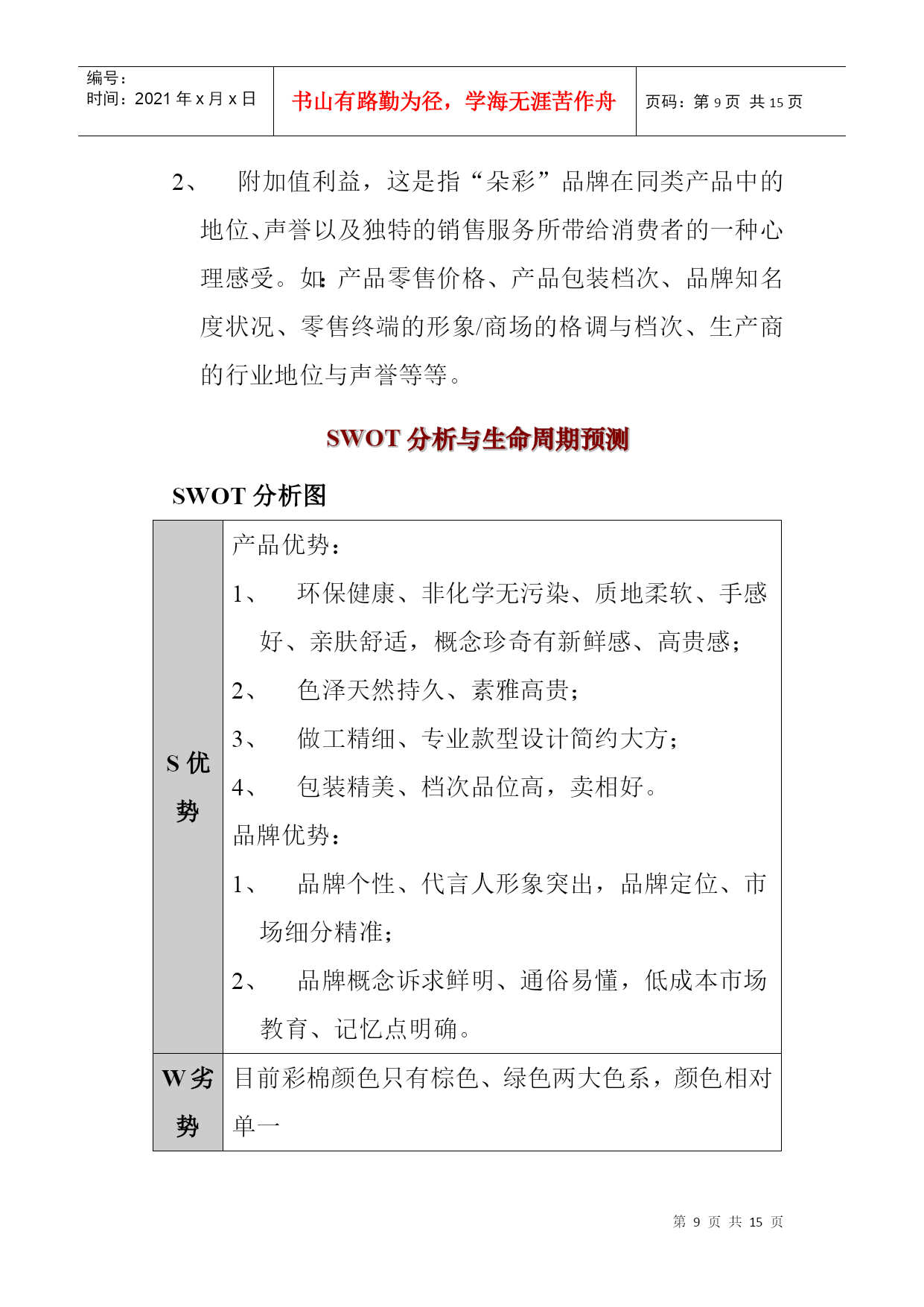 | 编号：<br>时间：2021 年 x 月 x 日 | 书山有路勤为径，学海无涯苦作舟 | 页码：第 9 页 共 15 页 |
|---|---|---|

2、 附加值利益，这是指“朵彩”品牌在同类产品中的地位、声誉以及独特的销售服务所带给消费者的一种心理感受。如：产品零售价格、产品包装档次、品牌知名度状况、零售终端的形象/商场的格调与档次、生产商的行业地位与声誉等等。

SWOT 分析与生命周期预测

SWOT 分析图

| S 优势 | 产品优势：<br>1、 环保健康、非化学无污染、质地柔软、手感好、亲肤舒适，概念珍奇有新鲜感、高贵感；<br>2、 色泽天然持久、素雅高贵；<br>3、 做工精细、专业款型设计简约大方；<br>4、 包装精美、档次品位高，卖相好。<br>品牌优势：<br>1、 品牌个性、代言人形象突出，品牌定位、市场细分精准；<br>2、 品牌概念诉求鲜明、通俗易懂，低成本市场教育、记忆点明确。 |
|---|---|
| W 劣势 | 目前彩棉颜色只有棕色、绿色两大色系，颜色相对单一 |

第 9 页 共 15 页